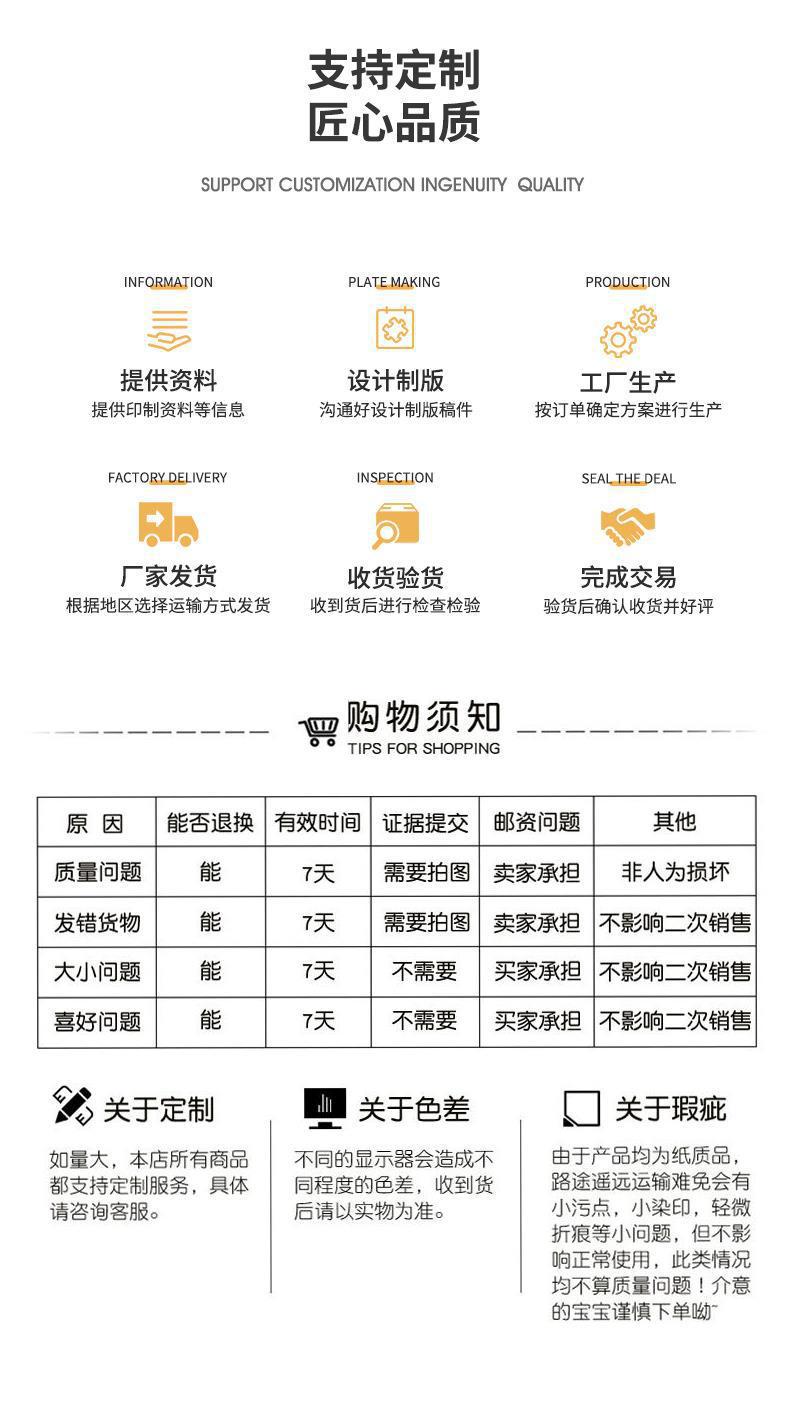 支持定制
匠心品质

SUPPORT CUSTOMIZATION INGENUITY QUALITY

INFORMATION
提供资料
提供印制资料等信息

PLATE MAKING
设计制版
沟通好设计制版稿件

PRODUCTION
工厂生产
按订单确定方案进行生产

FACTORY DELIVERY
厂家发货
根据地区选择运输方式发货

INSPECTION
收货验货
收到货后进行检查检验

SEAL THE DEAL
完成交易
验货后确认收货并好评

购物须知
TIPS FOR SHOPPING

| 原 因 | 能否退换 | 有效时间 | 证据提交 | 邮资问题 | 其他 |
|---|---|---|---|---|---|
| 质量问题 | 能 | 7天 | 需要拍图 | 卖家承担 | 非人为损坏 |
| 发错货物 | 能 | 7天 | 需要拍图 | 卖家承担 | 不影响二次销售 |
| 大小问题 | 能 | 7天 | 不需要 | 买家承担 | 不影响二次销售 |
| 喜好问题 | 能 | 7天 | 不需要 | 买家承担 | 不影响二次销售 |

关于定制
如量大，本店所有商品都支持定制服务，具体请咨询客服。

关于色差
不同的显示器会造成不同程度的色差，收到货后请以实物为准。

关于瑕疵
由于产品均为纸质品，路途遥远运输难免会有小污点，小染印，轻微折痕等小问题，但不影响正常使用，此类情况均不算质量问题！介意的宝宝谨慎下单呦~